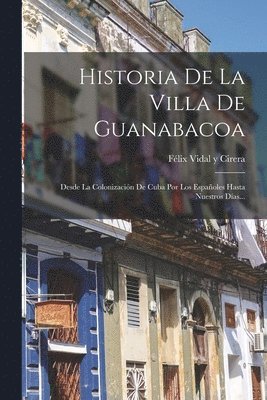 Historia De La Villa De Guanabacoa

Félix Vidal y Cirera

Desde La Colonización De Cuba Por Los Españoles Hasta Nuestros Días...